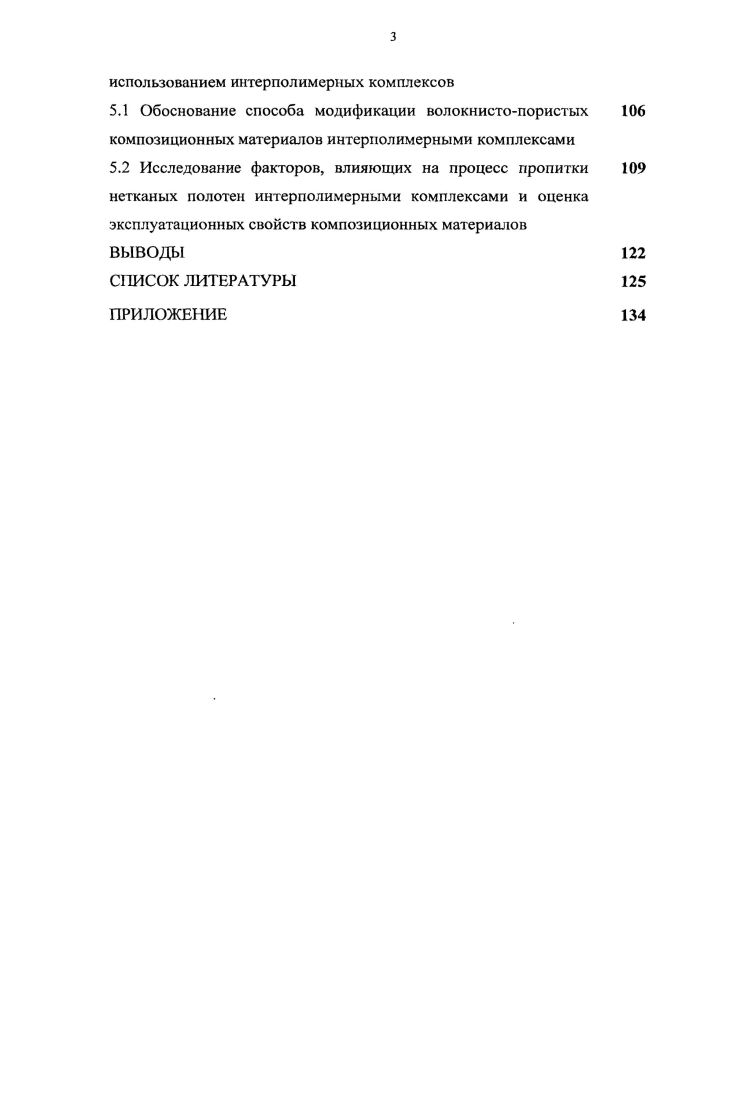 3

использованием интерполимерных комплексов

5.1 Обоснование способа модификации волокнисто-пористых композиционных материалов интерполимерными комплексами 106

5.2 Исследование факторов, влияющих на процесс пропитки нетканых полотен интерполимерными комплексами и оценка эксплуатационных свойств композиционных материалов 109

ВЫВОДЫ 122

СПИСОК ЛИТЕРАТУРЫ 125

ПРИЛОЖЕНИЕ 134